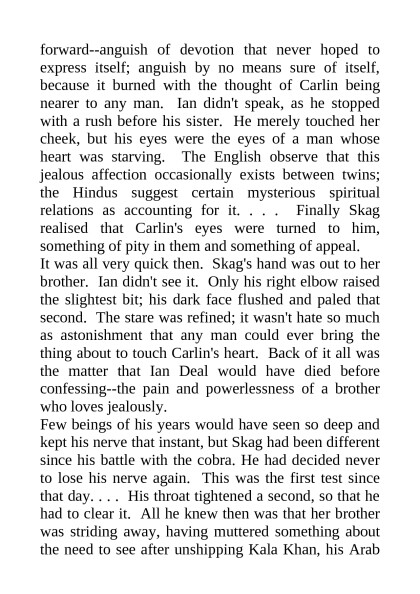 forward--anguish of devotion that never hoped to express itself; anguish by no means sure of itself, because it burned with the thought of Carlin being nearer to any man. Ian didn't speak, as he stopped with a rush before his sister. He merely touched her cheek, but his eyes were the eyes of a man whose heart was starving. The English observe that this jealous affection occasionally exists between twins; the Hindus suggest certain mysterious spiritual relations as accounting for it. . . . Finally Skag realised that Carlin's eyes were turned to him, something of pity in them and something of appeal.
It was all very quick then. Skag's hand was out to her brother. Ian didn't see it. Only his right elbow raised the slightest bit; his dark face flushed and paled that second. The stare was refined; it wasn't hate so much as astonishment that any man could ever bring the thing about to touch Carlin's heart. Back of it all was the matter that Ian Deal would have died before confessing--the pain and powerlessness of a brother who loves jealously.
Few beings of his years would have seen so deep and kept his nerve that instant, but Skag had been different since his battle with the cobra. He had decided never to lose his nerve again. This was the first test since that day. . . . His throat tightened a second, so that he had to clear it. All he knew then was that her brother was striding away, having muttered something about the need to see after unshipping Kala Khan, his Arab